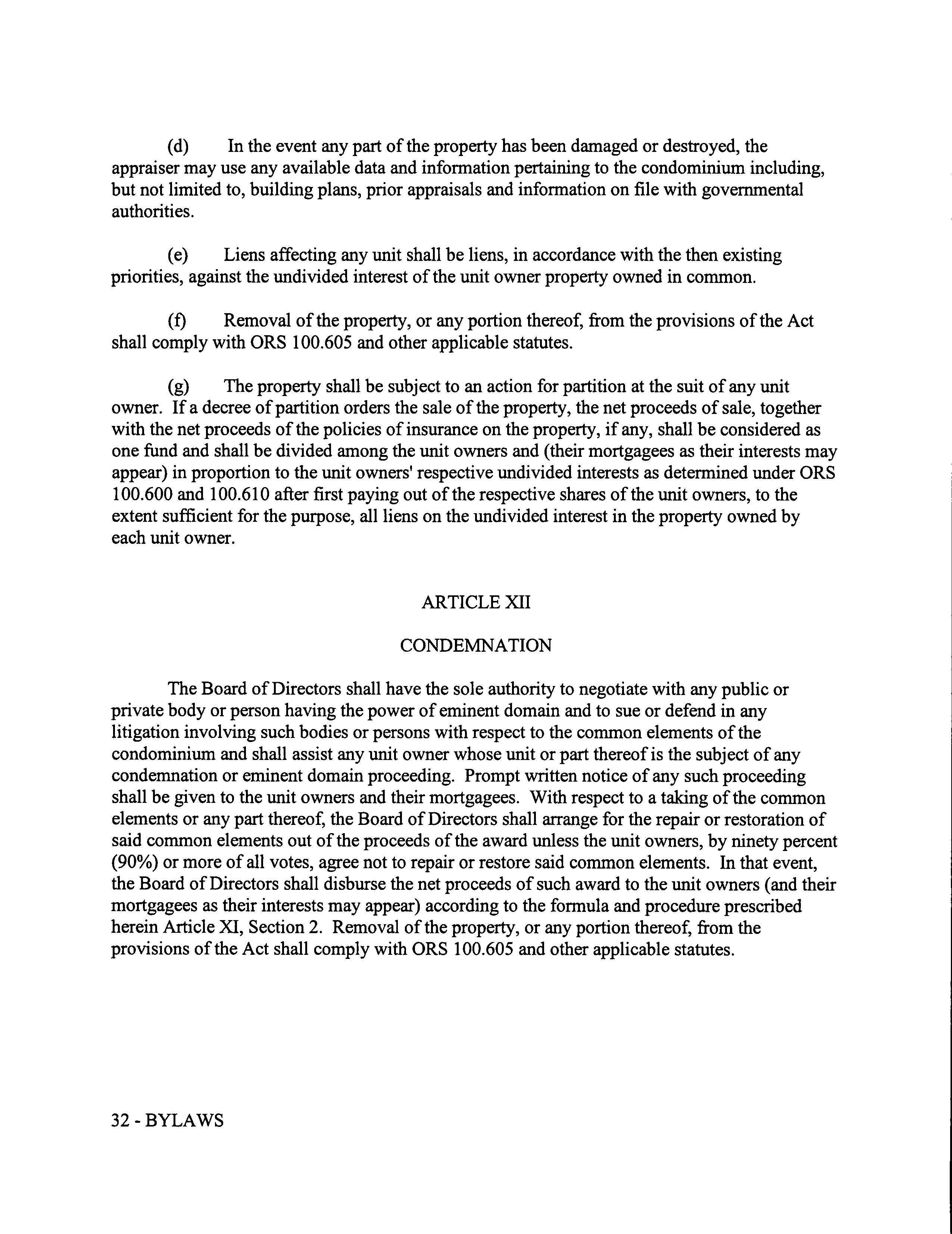 (d) In the event any part of the property has been damaged or destroyed, the appraiser may use any available data and information pertaining to the condominium including, but not limited to, building plans, prior appraisals and information on file with governmental authorities.

(e) Liens affecting any unit shall be liens, in accordance with the then existing priorities, against the undivided interest of the unit owner property owned in common.

(f) Removal of the property, or any portion thereof, from the provisions of the Act shall comply with ORS 100.605 and other applicable statutes.

(g) The property shall be subject to an action for partition at the suit of any unit owner. If a decree of partition orders the sale of the property, the net proceeds of sale, together with the net proceeds of the policies of insurance on the property, if any, shall be considered as one fund and shall be divided among the unit owners and (their mortgagees as their interests may appear) in proportion to the unit owners' respective undivided interests as determined under ORS 100.600 and 100.610 after first paying out of the respective shares of the unit owners, to the extent sufficient for the purpose, all liens on the undivided interest in the property owned by each unit owner.

ARTICLE XII

CONDEMNATION

The Board of Directors shall have the sole authority to negotiate with any public or private body or person having the power of eminent domain and to sue or defend in any litigation involving such bodies or persons with respect to the common elements of the condominium and shall assist any unit owner whose unit or part thereof is the subject of any condemnation or eminent domain proceeding. Prompt written notice of any such proceeding shall be given to the unit owners and their mortgagees. With respect to a taking of the common elements or any part thereof, the Board of Directors shall arrange for the repair or restoration of said common elements out of the proceeds of the award unless the unit owners, by ninety percent (90%) or more of all votes, agree not to repair or restore said common elements. In that event, the Board of Directors shall disburse the net proceeds of such award to the unit owners (and their mortgagees as their interests may appear) according to the formula and procedure prescribed herein Article XI, Section 2. Removal of the property, or any portion thereof, from the provisions of the Act shall comply with ORS 100.605 and other applicable statutes.

32 - BYLAWS